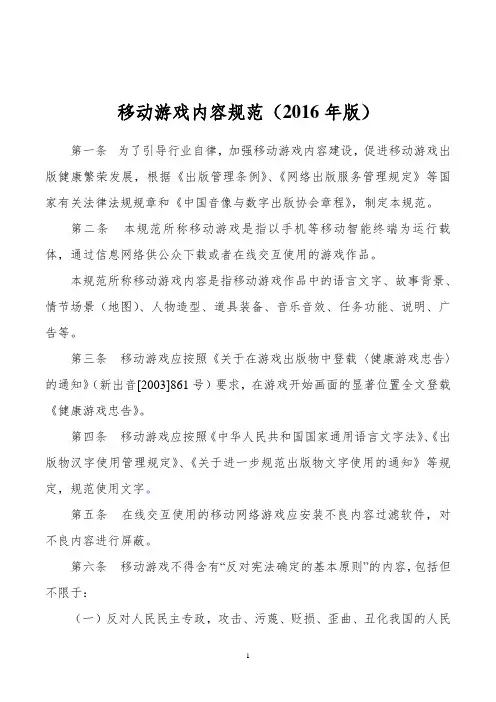 移动游戏内容规范（2016 年版）

第一条　为了引导行业自律，加强移动游戏内容建设，促进移动游戏出版健康繁荣发展，根据《出版管理条例》、《网络出版服务管理规定》等国家有关法律法规规章和《中国音像与数字出版协会章程》，制定本规范。

第二条　本规范所称移动游戏是指以手机等移动智能终端为运行载体，通过信息网络供公众下载或者在线交互使用的游戏作品。

本规范所称移动游戏内容是指移动游戏作品中的语言文字、故事背景、情节场景（地图）、人物造型、道具装备、音乐音效、任务功能、说明、广告等。

第三条　移动游戏应按照《关于在游戏出版物中登载〈健康游戏忠告〉的通知》（新出音[2003]861 号）要求，在游戏开始画面的显著位置全文登载《健康游戏忠告》。

第四条　移动游戏应按照《中华人民共和国国家通用语言文字法》、《出版物汉字使用管理规定》、《关于进一步规范出版物文字使用的通知》等规定，规范使用文字。

第五条　在线交互使用的移动网络游戏应安装不良内容过滤软件，对不良内容进行屏蔽。

第六条　移动游戏不得含有“反对宪法确定的基本原则”的内容，包括但不限于：

（一）反对人民民主专政，攻击、污蔑、贬损、歪曲、丑化我国的人民

1